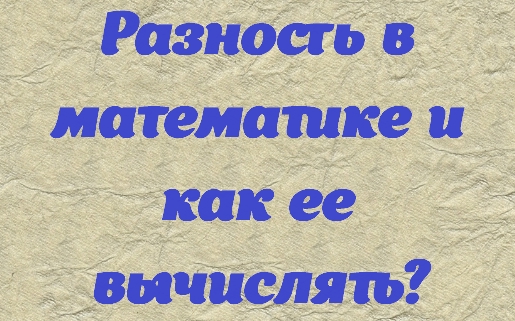 Разность в математике и как ее вычислять?